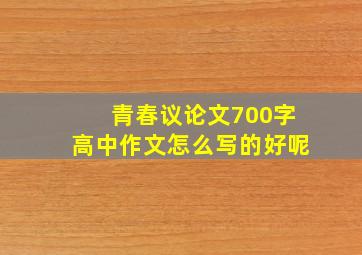 青春议论文700字
高中作文怎么写的好呢